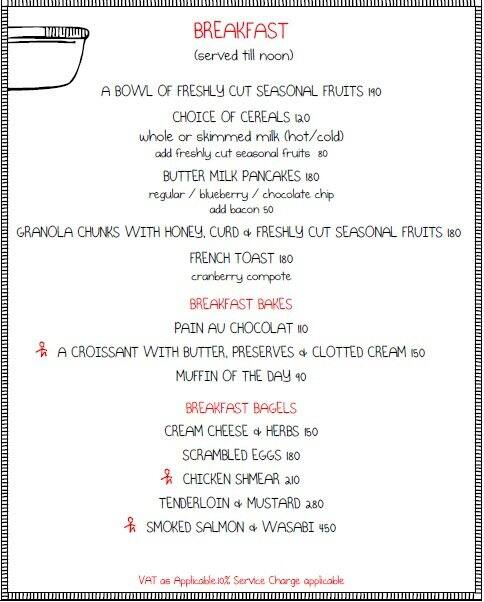 BREAKFAST
(served till noon)

A BOWL OF FRESHLY CUT SEASONAL FRUITS 190

CHOICE OF CEREALS 120
whole or skimmed milk (hot/cold)
add freshly cut seasonal fruits 80

BUTTER MILK PANCAKES 180
regular / blueberry / chocolate chip
add bacon 50

GRANOLA CHUNKS WITH HONEY, CURD & FRESHLY CUT SEASONAL FRUITS 180

FRENCH TOAST 180
cranberry compote

BREAKFAST BAKES

PAIN AU CHOCOLAT 110

A CROISSANT WITH BUTTER, PRESERVES & CLOTTED CREAM 150

MUFFIN OF THE DAY 90

BREAKFAST BAGELS

CREAM CHEESE & HERBS 150

SCRAMBLED EGGS 180

CHICKEN SHMEAR 210

TENDERLOIN & MUSTARD 280

SMOKED SALMON & WASABI 450

VAT as Applicable.10% Service Charge applicable